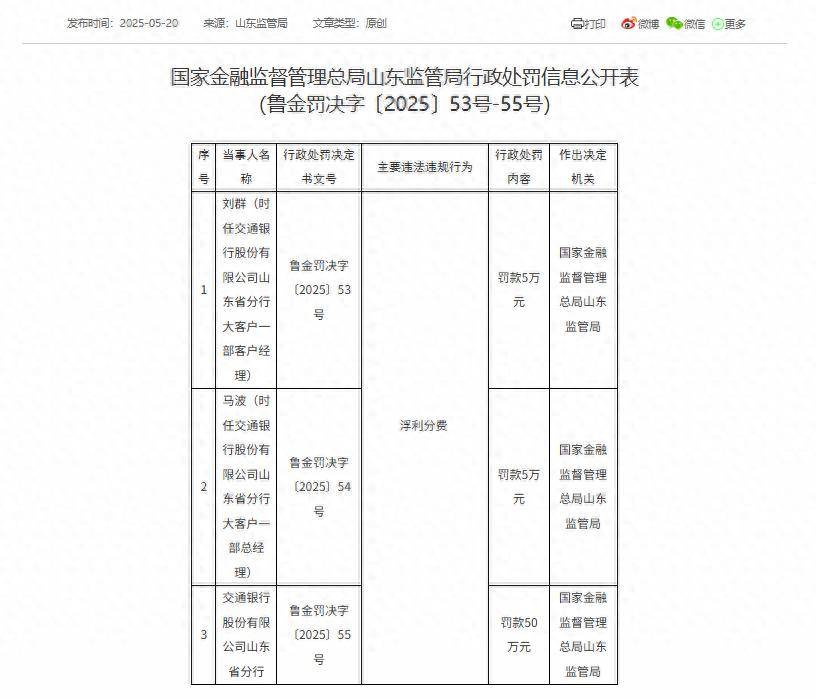 发布时间：2025-05-20　来源：山东监管局　文章类型：原创

打印　微博　微信　更多

国家金融监督管理总局山东监管局行政处罚信息公开表
（鲁金罚决字〔2025〕53号-55号）

| 序号 | 当事人名称 | 行政处罚决定书文号 | 主要违法违规行为 | 行政处罚内容 | 作出决定机关 |
|---|---|---|---|---|---|
| 1 | 刘群（时任交通银行股份有限公司山东省分行大客户一部客户经理） | 鲁金罚决字〔2025〕53号 | 浮利分费 | 罚款5万元 | 国家金融监督管理总局山东监管局 |
| 2 | 马波（时任交通银行股份有限公司山东省分行大客户一部总经理） | 鲁金罚决字〔2025〕54号 | 浮利分费 | 罚款5万元 | 国家金融监督管理总局山东监管局 |
| 3 | 交通银行股份有限公司山东省分行 | 鲁金罚决字〔2025〕55号 | 浮利分费 | 罚款50万元 | 国家金融监督管理总局山东监管局 |